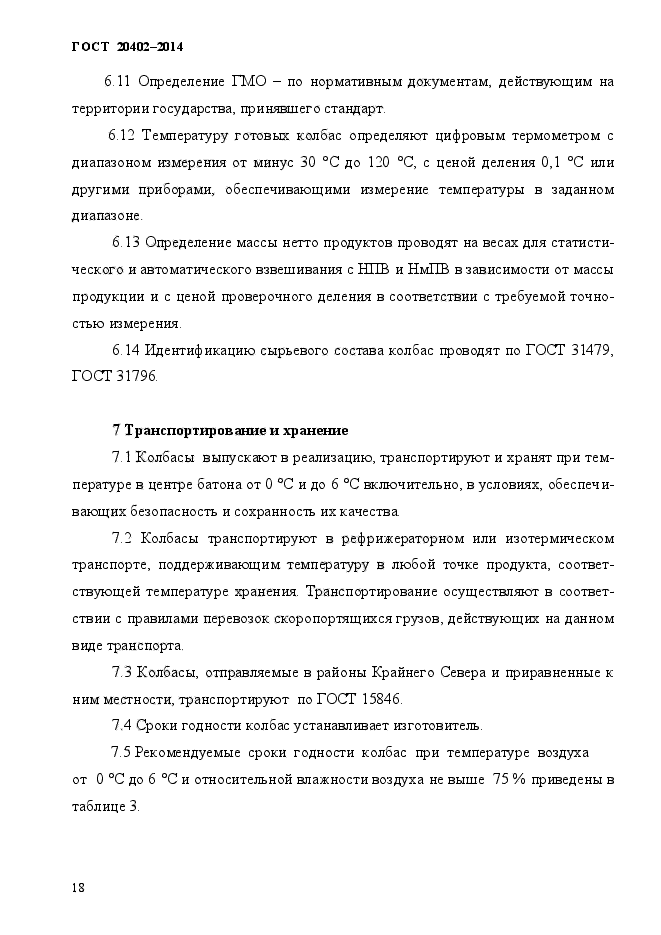 ГОСТ 20402–2014

6.11 Определение ГМО – по нормативным документам, действующим на территории государства, принявшего стандарт.

6.12 Температуру готовых колбас определяют цифровым термометром с диапазоном измерения от минус 30 °С до 120 °С, с ценой деления 0,1 °С или другими приборами, обеспечивающими измерение температуры в заданном диапазоне.

6.13 Определение массы нетто продуктов проводят на весах для статистического и автоматического взвешивания с НПВ и НмПВ в зависимости от массы продукции и с ценой проверочного деления в соответствии с требуемой точностью измерения.

6.14 Идентификацию сырьевого состава колбас проводят по ГОСТ 31479, ГОСТ 31796.

7 Транспортирование и хранение

7.1 Колбасы выпускают в реализацию, транспортируют и хранят при температуре в центре батона от 0 °С и до 6 °С включительно, в условиях, обеспечивающих безопасность и сохранность их качества.

7.2 Колбасы транспортируют в рефрижераторном или изотермическом транспорте, поддерживающим температуру в любой точке продукта, соответствующей температуре хранения. Транспортирование осуществляют в соответствии с правилами перевозок скоропортящихся грузов, действующих на данном виде транспорта.

7.3 Колбасы, отправляемые в районы Крайнего Севера и приравненные к ним местности, транспортируют по ГОСТ 15846.

7.4 Сроки годности колбас устанавливает изготовитель.

7.5 Рекомендуемые сроки годности колбас при температуре воздуха от 0 °С до 6 °С и относительной влажности воздуха не выше 75 % приведены в таблице 3.

18